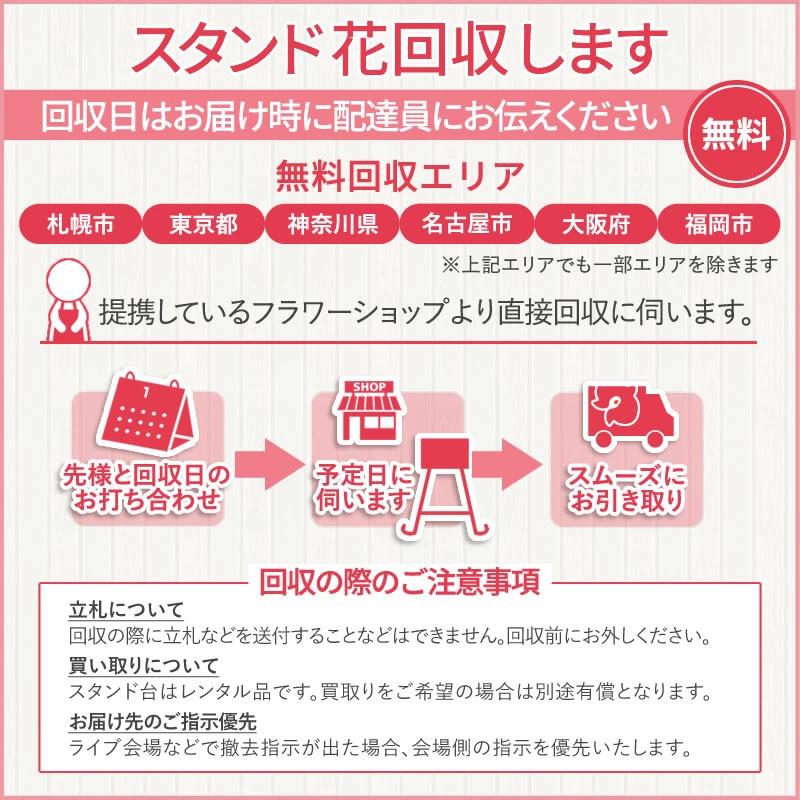 スタンド花回収します

回収日はお届け時に配達員にお伝えください

無料

無料回収エリア

札幌市 東京都 神奈川県 名古屋市 大阪府 福岡市

※上記エリアでも一部エリアを除きます

提携しているフラワーショップより直接回収に伺います。

1

先様と回収日のお打ち合わせ

SHOP

予定日に伺います

スムーズにお引き取り

回収の際のご注意事項

立札について
回収の際に立札などを送付することなどはできません。回収前にお外しください。

買い取りについて
スタンド台はレンタル品です。買取りをご希望の場合は別途有償となります。

お届け先のご指示優先
ライブ会場などで撤去指示が出た場合、会場側の指示を優先いたします。